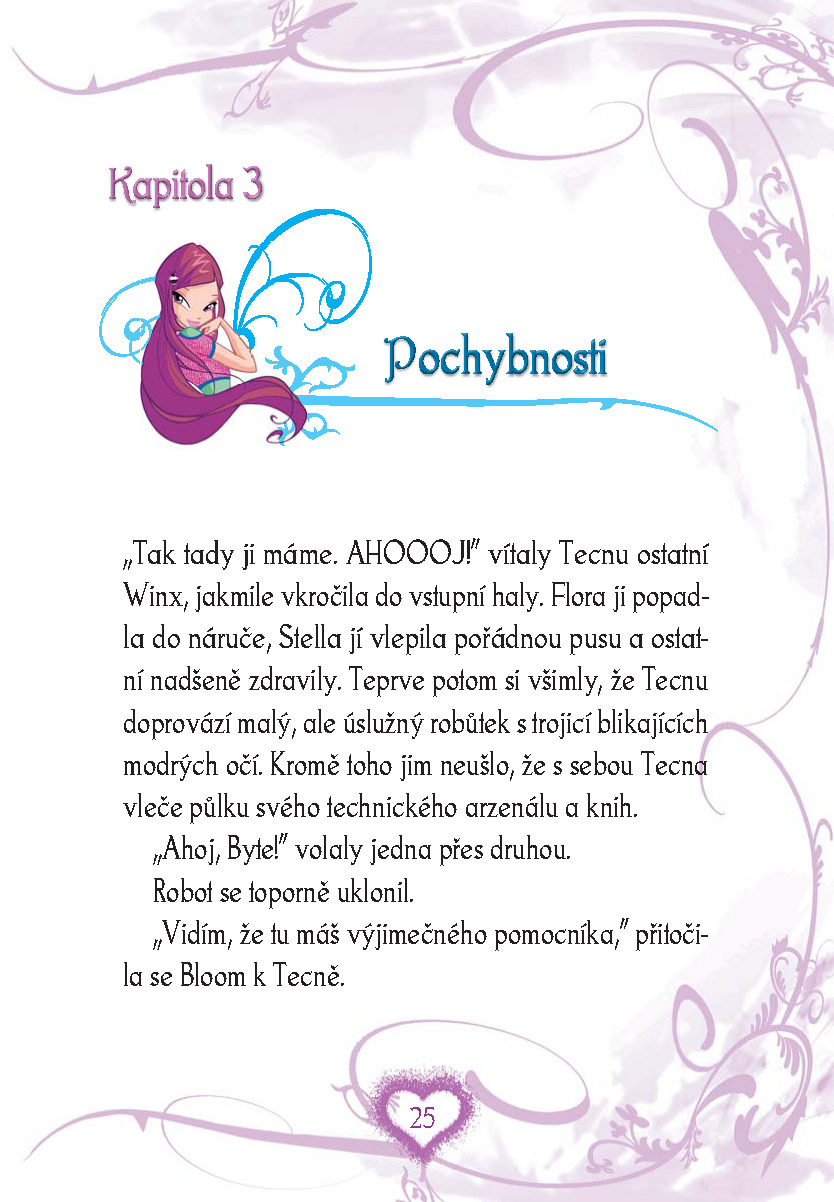 Kapitola 3

Pochybnosti

„Tak tady ji máme. AHOOOJ!" vítaly Tecnu ostatní Winx, jakmile vkročila do vstupní haly. Flora ji popadla do náruče, Stella jí vlepila pořádnou pusu a ostatní nadšeně zdravily. Teprve potom si všimly, že Tecnu doprovází malý, ale úslužný robůtek s trojicí blikajících modrých očí. Kromě toho jim neušlo, že s sebou Tecna vleče půlku svého technického arzenálu a knih.

„Ahoj, Byte!" volaly jedna přes druhou.

Robot se toporně uklonil.

„Vidím, že tu máš výjimečného pomocníka," přitočila se Bloom k Tecně.

25